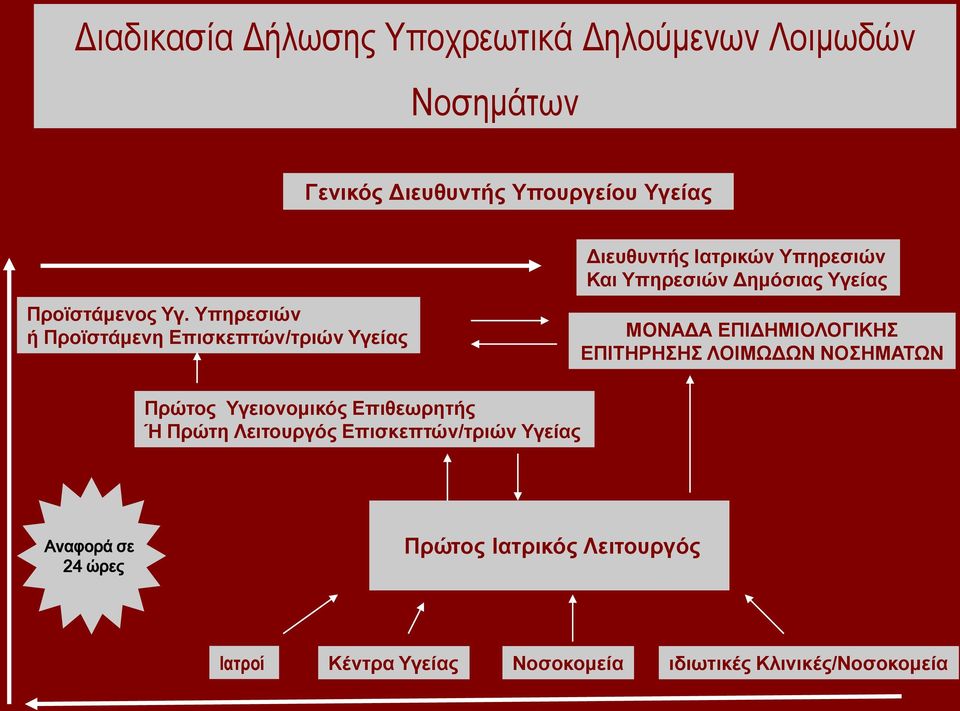 Διαδικασία Δήλωσης Υποχρεωτικά Δηλούμενων Λοιμωδών Νοσημάτων

Γενικός Διευθυντής Υπουργείου Υγείας

Διευθυντής Ιατρικών Υπηρεσιών Και Υπηρεσιών Δημόσιας Υγείας

Προϊστάμενος Υγ. Υπηρεσιών ή Προϊστάμενη Επισκεπτών/τριών Υγείας

ΜΟΝΑΔΑ ΕΠΙΔΗΜΙΟΛΟΓΙΚΗΣ ΕΠΙΤΗΡΗΣΗΣ ΛΟΙΜΩΔΩΝ ΝΟΣΗΜΑΤΩΝ

Πρώτος Υγειονομικός Επιθεωρητής Ή Πρώτη Λειτουργός Επισκεπτών/τριών Υγείας

Αναφορά σε 24 ώρες

Πρώτος Ιατρικός Λειτουργός

Ιατροί

Κέντρα Υγείας

Νοσοκομεία

ιδιωτικές Κλινικές/Νοσοκομεία